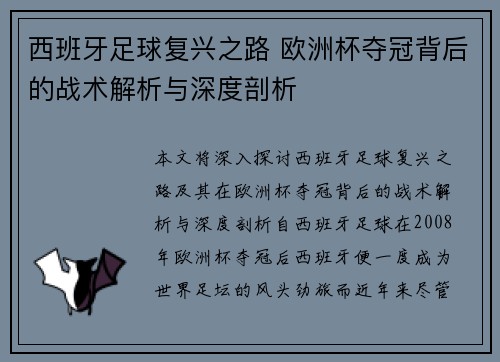 西班牙足球复兴之路 欧洲杯夺冠背后的战术解析与深度剖析

本文将深入探讨西班牙足球复兴之路及其在欧洲杯夺冠背后的战术解析与深度剖析自西班牙足球在2008年欧洲杯夺冠后西班牙便一度成为世界足坛的风头劲旅而近年来尽管